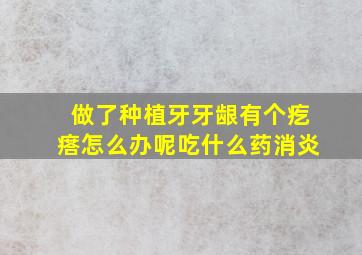 做了种植牙牙龈有个疙瘩怎么办呢吃什么药消炎